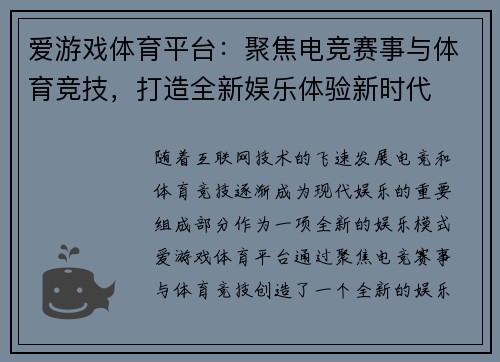 爱游戏体育平台：聚焦电竞赛事与体育竞技，打造全新娱乐体验新时代

随着互联网技术的飞速发展电竞和体育竞技逐渐成为现代娱乐的重要组成部分作为一项全新的娱乐模式爱游戏体育平台通过聚焦电竞赛事与体育竞技创造了一个全新的娱乐